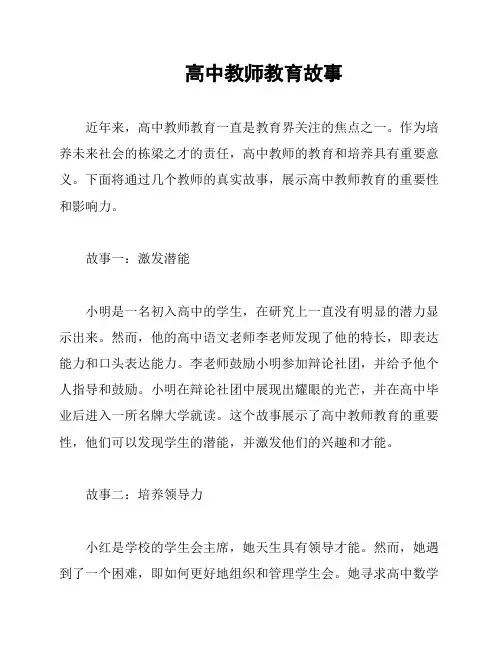 高中教师教育故事

近年来，高中教师教育一直是教育界关注的焦点之一。作为培养未来社会的栋梁之才的责任，高中教师的教育和培养具有重要意义。下面将通过几个教师的真实故事，展示高中教师教育的重要性和影响力。

故事一：激发潜能

小明是一名初入高中的学生，在研究上一直没有明显的潜力显示出来。然而，他的高中语文老师李老师发现了他的特长，即表达能力和口头表达能力。李老师鼓励小明参加辩论社团，并给予他个人指导和鼓励。小明在辩论社团中展现出耀眼的光芒，并在高中毕业后进入一所名牌大学就读。这个故事展示了高中教师教育的重要性，他们可以发现学生的潜能，并激发他们的兴趣和才能。

故事二：培养领导力

小红是学校的学生会主席，她天生具有领导才能。然而，她遇到了一个困难，即如何更好地组织和管理学生会。她寻求高中数学